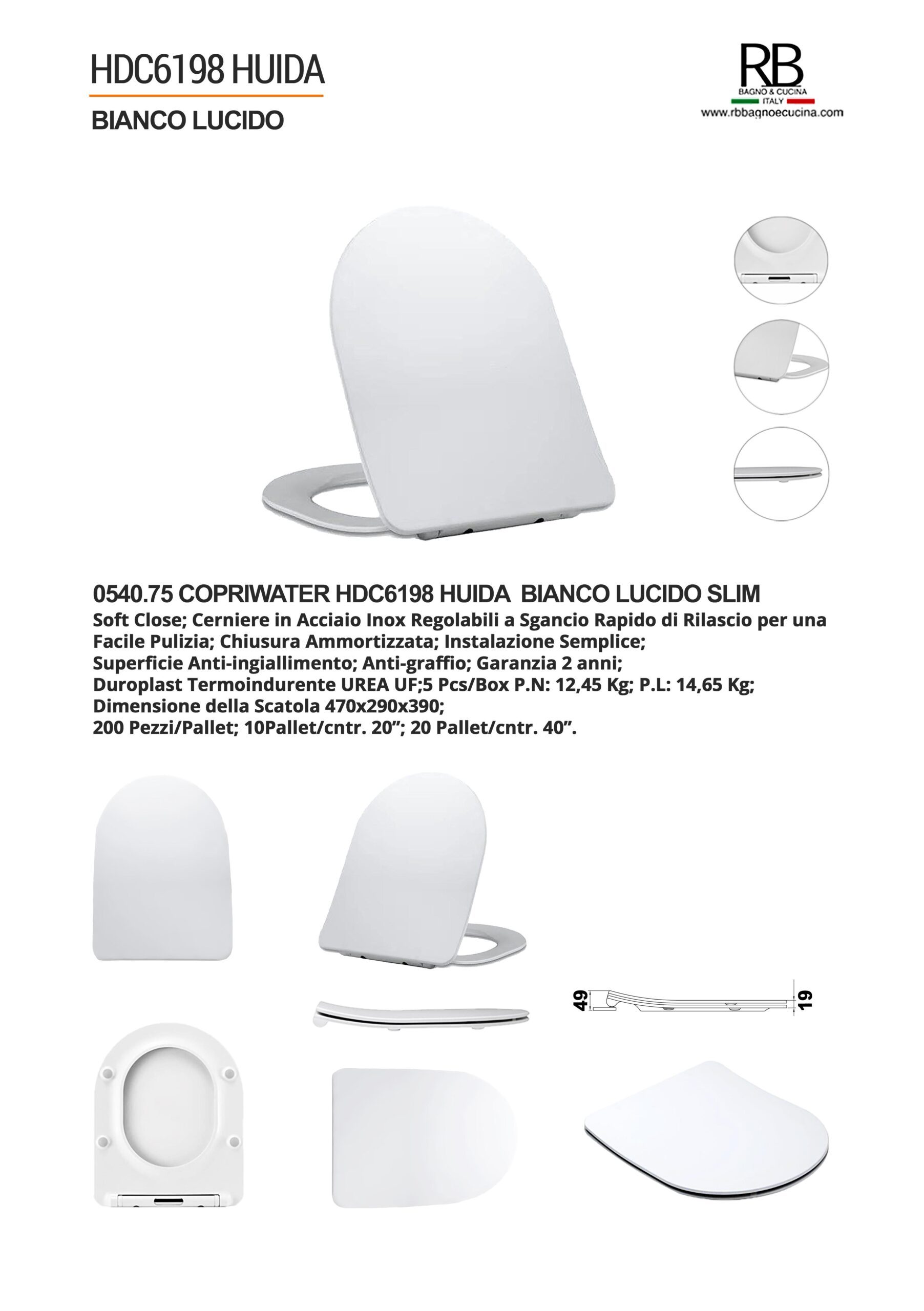 HDC6198 HUIDA

BIANCO LUCIDO

RB
BAGNO & CUCINA
ITALY
www.rbbagnoecucina.com

0540.75 COPRIWATER HDC6198 HUIDA BIANCO LUCIDO SLIM
Soft Close; Cerniere in Acciaio Inox Regolabili a Sgancio Rapido di Rilascio per una Facile Pulizia; Chiusura Ammortizzata; Instalazione Semplice;
Superficie Anti-ingiallimento; Anti-graffio; Garanzia 2 anni;
Duroplast Termoindurente UREA UF;5 Pcs/Box P.N: 12,45 Kg; P.L: 14,65 Kg;
Dimensione della Scatola 470x290x390;
200 Pezzi/Pallet; 10Pallet/cntr. 20”; 20 Pallet/cntr. 40”.

49
19